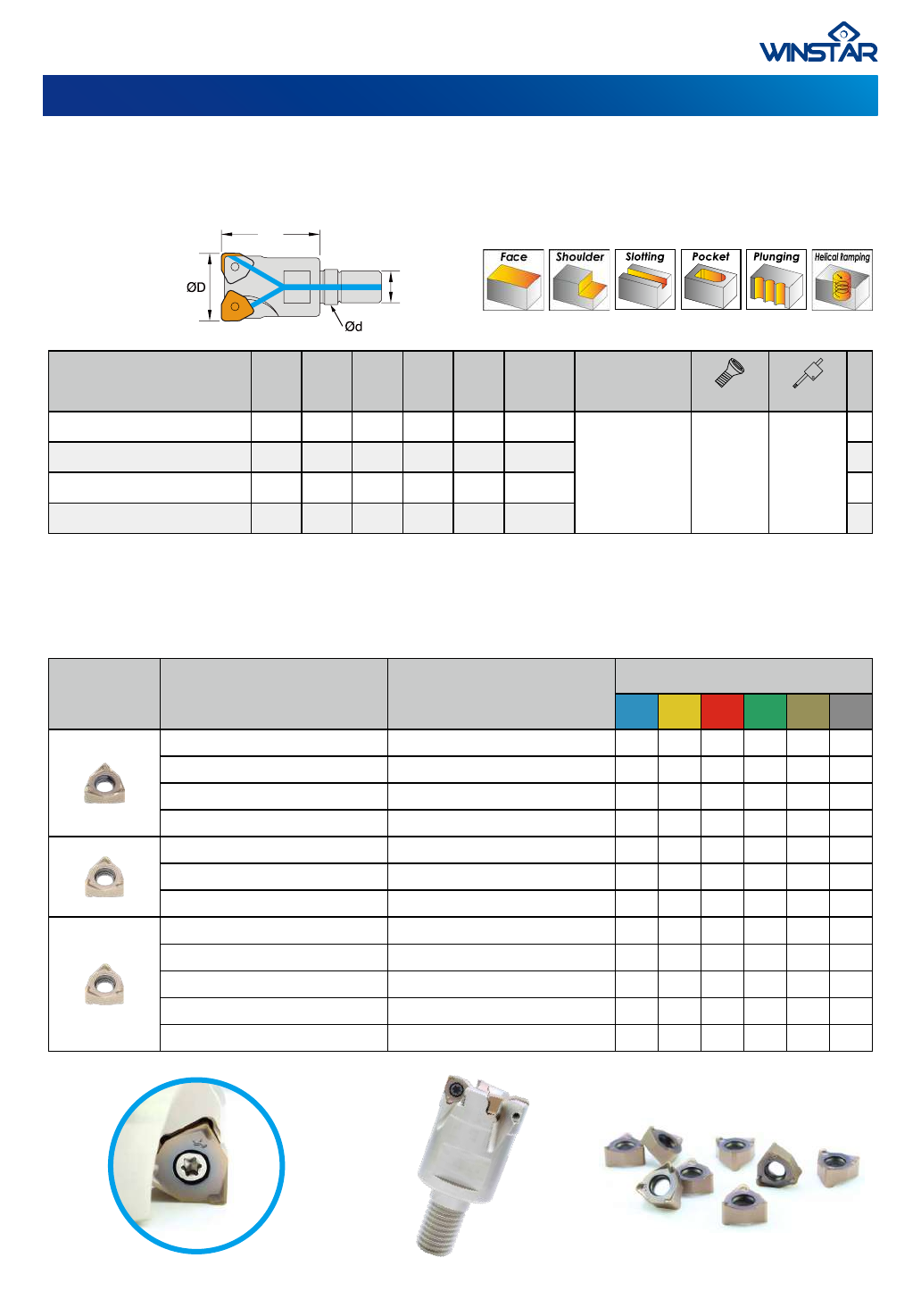 WINSTAR

ØD

Ød

Face

Shoulder

Slotting

Pocket

Plunging

Helical Ramping